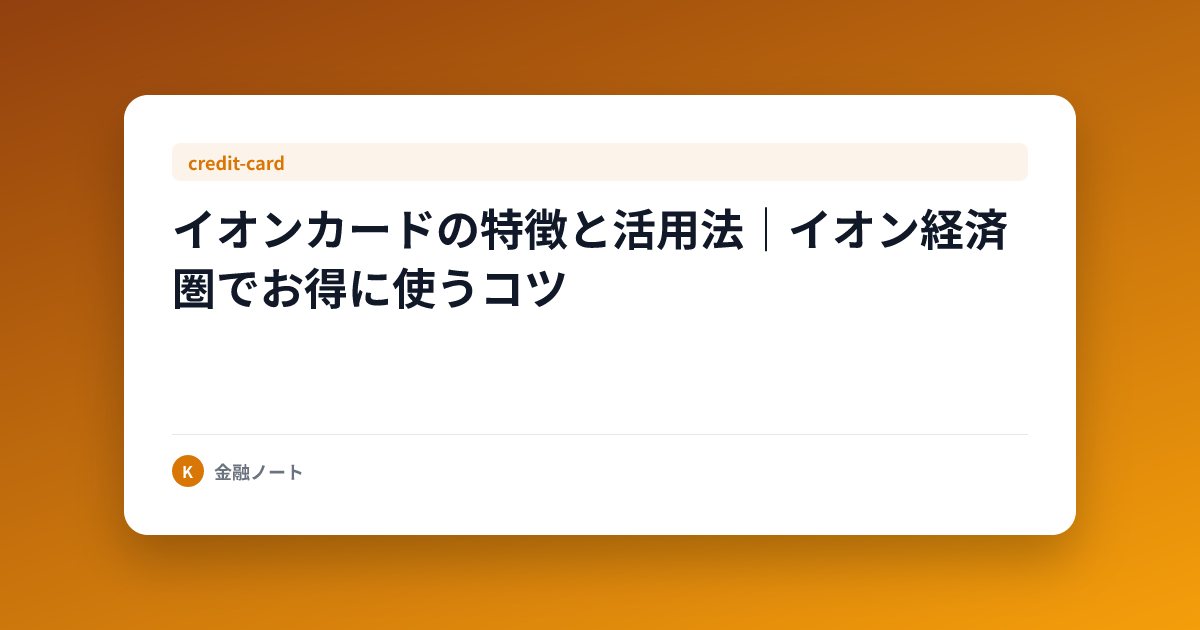 credit-card

イオンカードの特徴と活用法｜イオン経済圏でお得に使うコツ

K

金融ノート